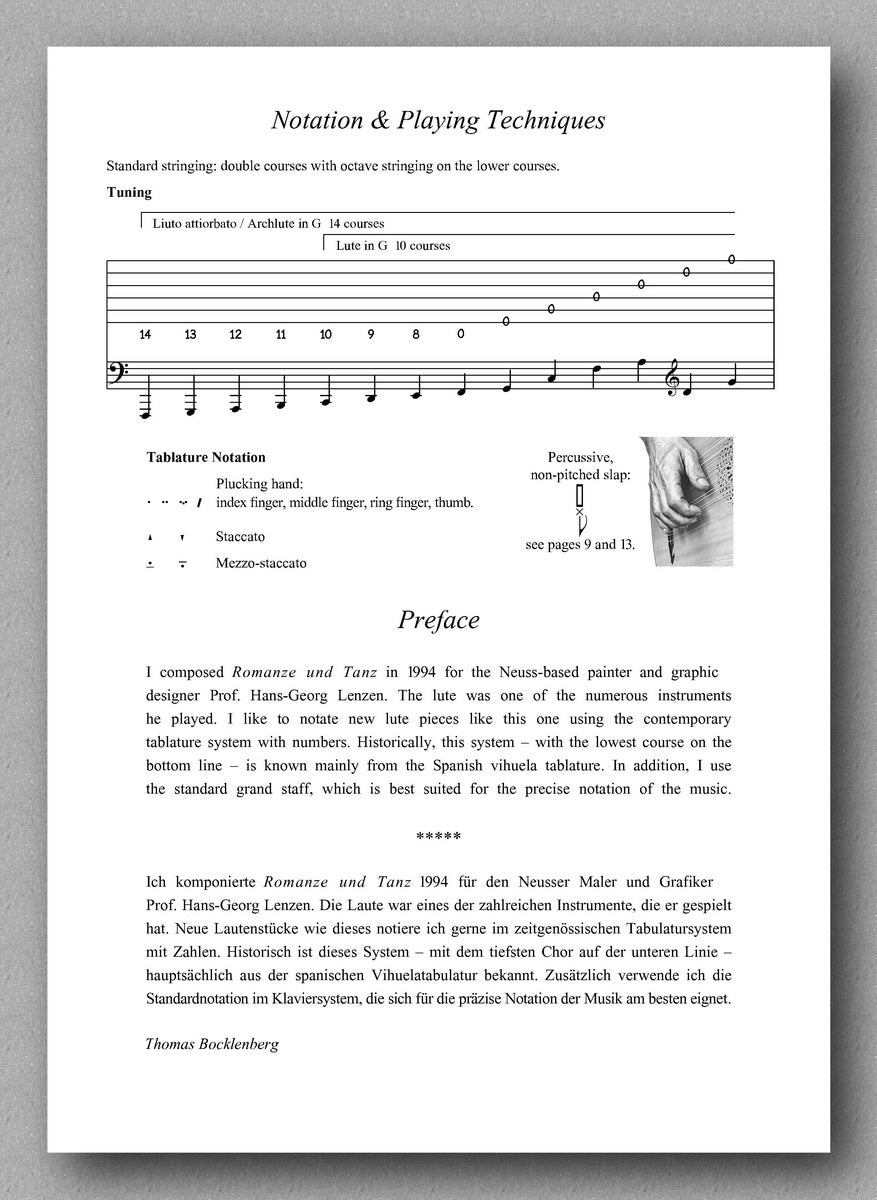 Notation & Playing Techniques

Standard stringing: double courses with octave stringing on the lower courses.

Tuning

Liuto attiorbato / Archlute in G 14 courses

Lute in G 10 courses

14 13 12 11 10 9 8 0 0 0 0 0 0 0

Tablature Notation

Plucking hand:
index finger, middle finger, ring finger, thumb.

Staccato

Mezzo-staccato

Percussive, non-pitched slap:

see pages 9 and 13.

Preface

I composed Romanze und Tanz in 1994 for the Neuss-based painter and graphic designer Prof. Hans-Georg Lenzen. The lute was one of the numerous instruments he played. I like to notate new lute pieces like this one using the contemporary tablature system with numbers. Historically, this system – with the lowest course on the bottom line – is known mainly from the Spanish vihuela tablature. In addition, I use the standard grand staff, which is best suited for the precise notation of the music.

*****

Ich komponierte Romanze und Tanz 1994 für den Neusser Maler und Grafiker Prof. Hans-Georg Lenzen. Die Laute war eines der zahlreichen Instrumente, die er gespielt hat. Neue Lautenstücke wie dieses notiere ich gerne im zeitgenössischen Tabulatursystem mit Zahlen. Historisch ist dieses System – mit dem tiefsten Chor auf der unteren Linie – hauptsächlich aus der spanischen Vihuelatabulatur bekannt. Zusätzlich verwende ich die Standardnotation im Klaviersystem, die sich für die präzise Notation der Musik am besten eignet.

Thomas Bocklenberg